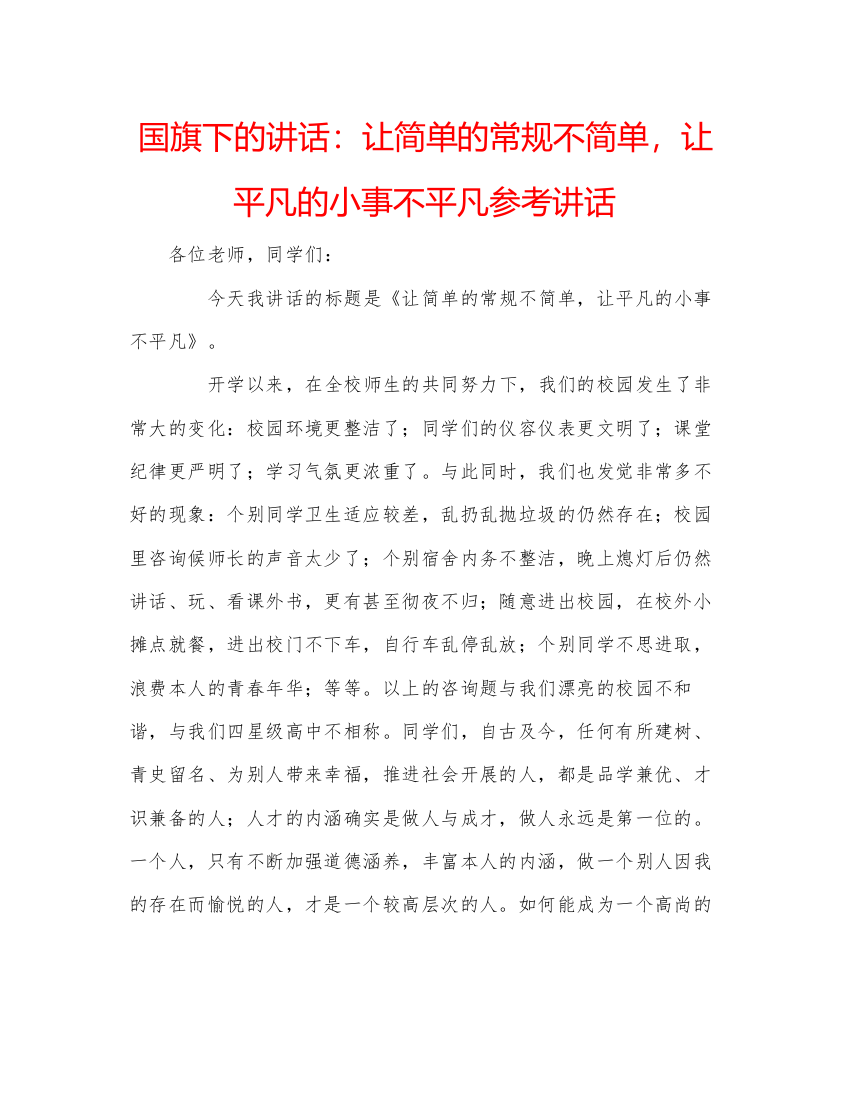 国旗下的讲话：让简单的常规不简单，让平凡的小事不平凡参考讲话

各位老师，同学们：

今天我讲话的标题是《让简单的常规不简单，让平凡的小事不平凡》。

开学以来，在全校师生的共同努力下，我们的校园发生了非常大的变化：校园环境更整洁了；同学们的仪容仪表更文明了；课堂纪律更严明了；学习气氛更浓重了。与此同时，我们也发觉非常多不好的现象：个别同学卫生适应较差，乱扔乱抛垃圾的仍然存在；校园里咨询候师长的声音太少了；个别宿舍内务不整洁，晚上熄灯后仍然讲话、玩、看课外书，更有甚至彻夜不归；随意进出校园，在校外小摊点就餐，进出校门不下车，自行车乱停乱放；个别同学不思进取，浪费本人的青春年华；等等。以上的咨询题与我们漂亮的校园不和谐，与我们四星级高中不相称。同学们，自古及今，任何有所建树、青史留名、为别人带来幸福，推进社会开展的人，都是品学兼优、才识兼备的人；人才的内涵确实是做人与成才，做人永远是第一位的。一个人，只有不断加强道德涵养，丰富本人的内涵，做一个别人因我的存在而愉悦的人，才是一个较高层次的人。如何能成为一个高尚的